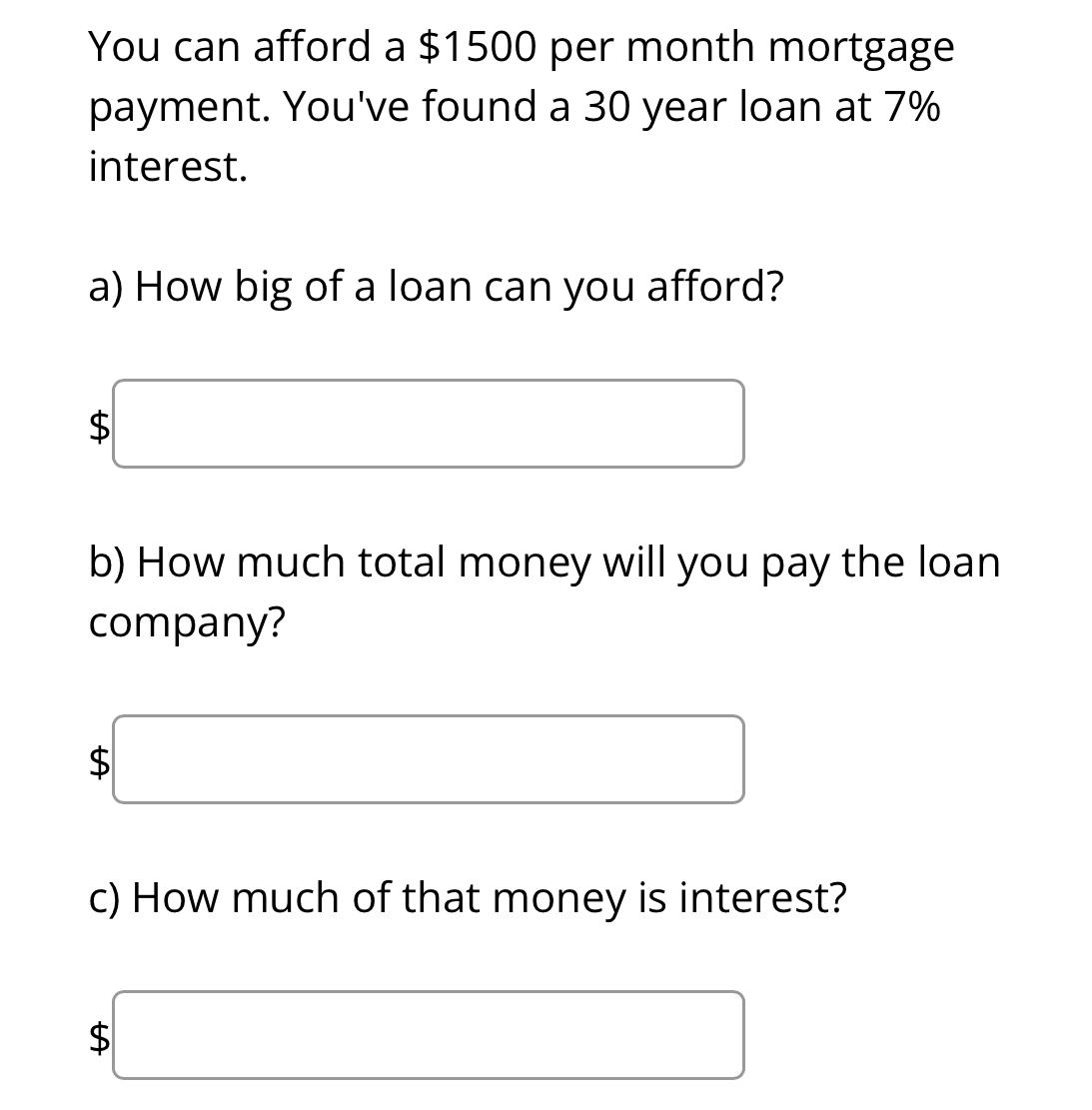 You can afford a \$1500 per month mortgage payment. You've found a 30 year loan at 7% interest.

a) How big of a loan can you afford?

\$

b) How much total money will you pay the loan company?

\$

c) How much of that money is interest?

\$